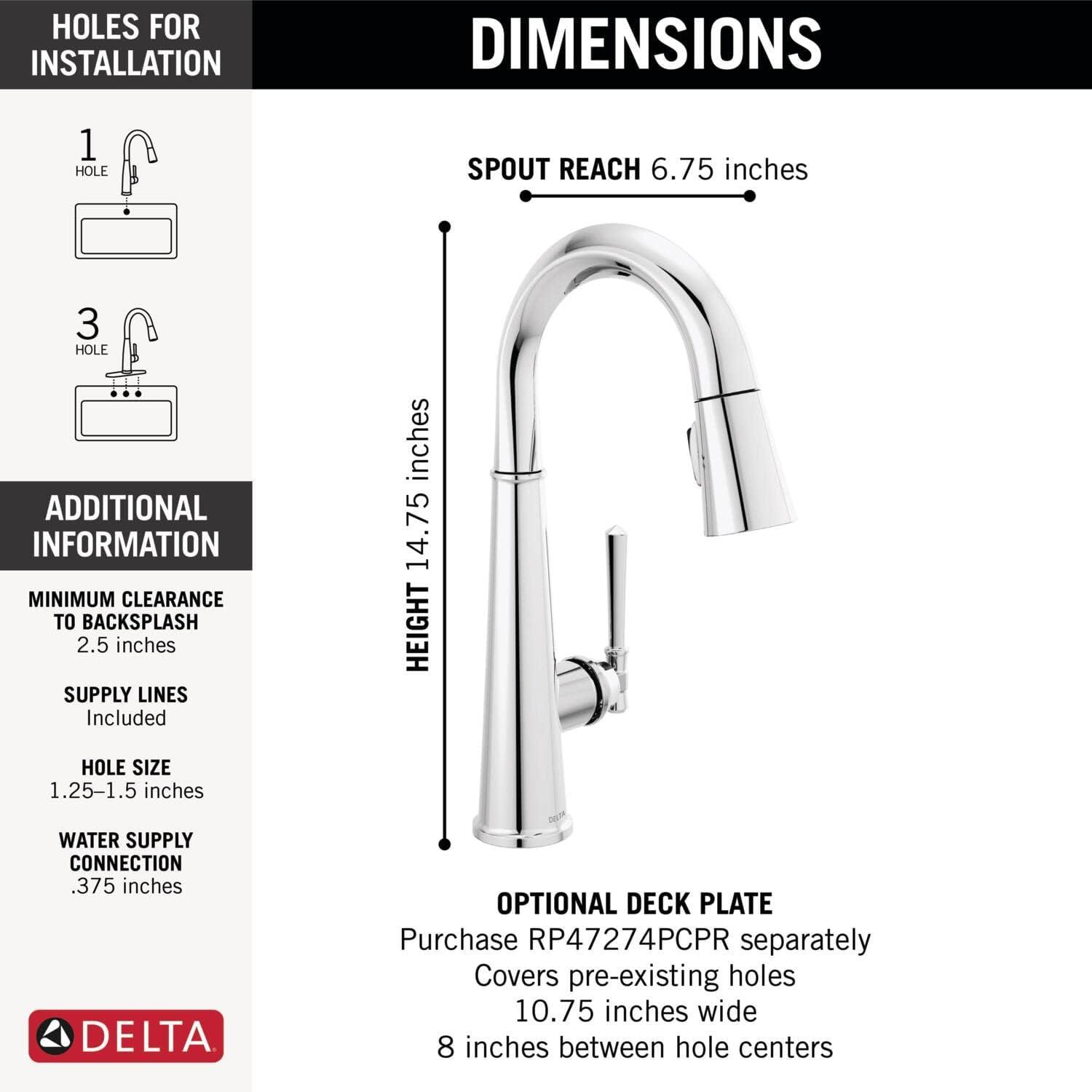 HOLES FOR INSTALLATION

1
HOLE

3
HOLE

ADDITIONAL INFORMATION

MINIMUM CLEARANCE TO BACKSPLASH
2.5 inches

SUPPLY LINES
Included

HOLE SIZE
1.25–1.5 inches

WATER SUPPLY CONNECTION
.375 inches

DELTA

DIMENSIONS

SPOUT REACH 6.75 inches

HEIGHT 14.75 inches

DELTA

OPTIONAL DECK PLATE
Purchase RP47274PCPR separately
Covers pre-existing holes
10.75 inches wide
8 inches between hole centers